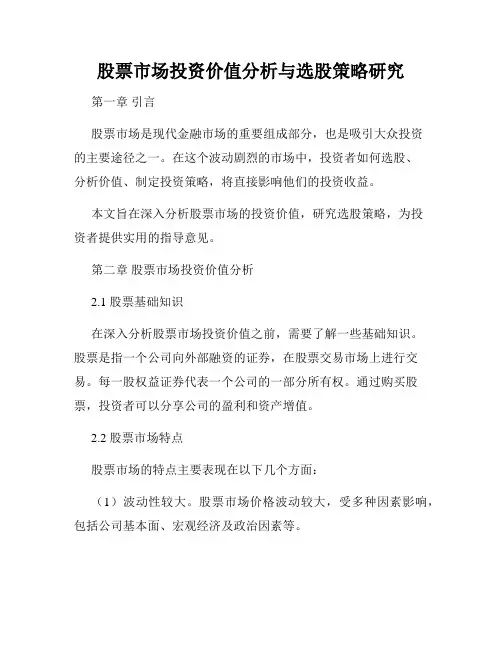 股票市场投资价值分析与选股策略研究

第一章 引言

股票市场是现代金融市场的重要组成部分，也是吸引大众投资的主要途径之一。在这个波动剧烈的市场中，投资者如何选股、分析价值、制定投资策略，将直接影响他们的投资收益。

本文旨在深入分析股票市场的投资价值，研究选股策略，为投资者提供实用的指导意见。

第二章 股票市场投资价值分析

2.1 股票基础知识

在深入分析股票市场投资价值之前，需要了解一些基础知识。股票是指一个公司向外部融资的证券，在股票交易市场上进行交易。每一股权益证券代表一个公司的一部分所有权。通过购买股票，投资者可以分享公司的盈利和资产增值。

2.2 股票市场特点

股票市场的特点主要表现在以下几个方面：

（1）波动性较大。股票市场价格波动较大，受多种因素影响，包括公司基本面、宏观经济及政治因素等。